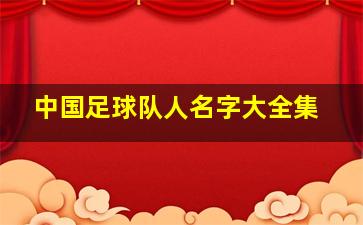 中国足球队人名字大全集